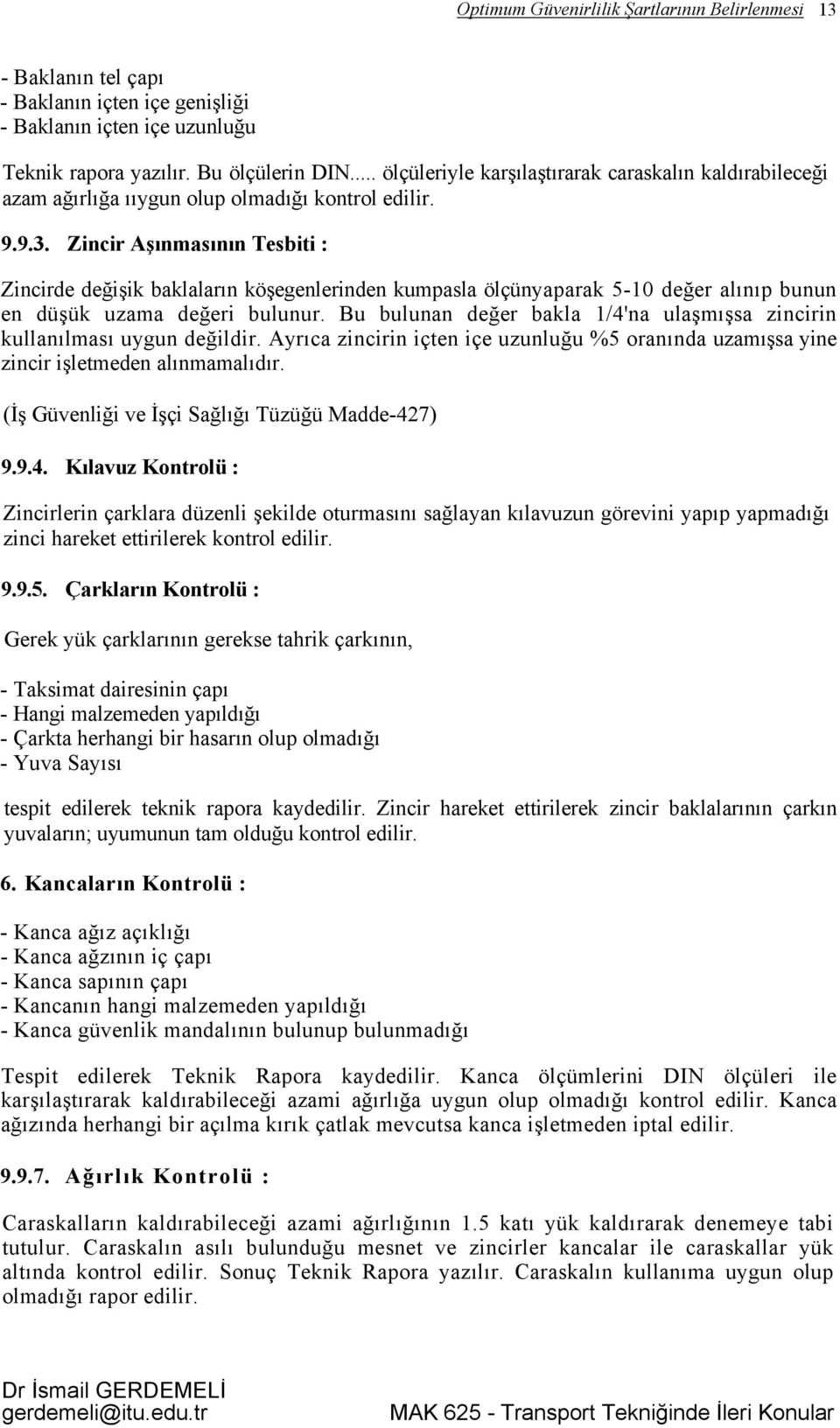 Optimum Güvenirlilik Şartlarının Belirlenmesi 13

- Baklanın tel çapı
- Baklanın içten içe genişliği
- Baklanın içten içe uzunluğu

Teknik rapora yazılır. Bu ölçülerin DIN..... ölçüleriyle karşılaştırarak caraskalın kaldırabileceği azam ağırlığa ııygun olup olmadığı kontrol edilir.

9.9.3. Zincir Aşınmasının Tesbiti :

Zincirde değişik baklaların köşegenlerinden kumpasla ölçünyaparak 5-10 değer alınıp bunun en düşük uzama değeri bulunur. Bu bulunan değer bakla 1/4'na ulaşmışsa zincirin kullanılması uygun değildir. Ayrıca zincirin içten içe uzunluğu %5 oranında uzamışsa yine zincir işletmeden alınmamalıdır.

(İş Güvenliği ve İşçi Sağlığı Tüzüğü Madde-427)

9.9.4. Kılavuz Kontrolü :

Zincirlerin çarklara düzenli şekilde oturmasını sağlayan kılavuzun görevini yapıp yapmadığı zinci hareket ettirilerek kontrol edilir.

9.9.5. Çarkların Kontrolü :

Gerek yük çarklarının gerekse tahrik çarkının,

- Taksimat dairesinin çapı
- Hangi malzemeden yapıldığı
- Çarkta herhangi bir hasarın olup olmadığı
- Yuva Sayısı

tespit edilerek teknik rapora kaydedilir. Zincir hareket ettirilerek zincir baklalarının çarkın yuvaların; uyumunun tam olduğu kontrol edilir.

6. Kancaların Kontrolü :

- Kanca ağız açıklığı
- Kanca ağzının iç çapı
- Kanca sapının çapı
- Kancanın hangi malzemeden yapıldığı
- Kanca güvenlik mandalının bulunup bulunmadığı

Tespit edilerek Teknik Rapora kaydedilir. Kanca ölçümlerini DIN ölçüleri ile karşılaştırarak kaldırabileceği azami ağırlığa uygun olup olmadığı kontrol edilir. Kanca ağızında herhangi bir açılma kırık çatlak mevcutsa kanca işletmeden iptal edilir.

9.9.7. Ağırlık Kontrolü :

Caraskalların kaldırabileceği azami ağırlığının 1.5 katı yük kaldırarak denemeye tabi tutulur. Caraskalın asılı bulunduğu mesnet ve zincirler kancalar ile caraskallar yük altında kontrol edilir. Sonuç Teknik Rapora yazılır. Caraskalın kullanıma uygun olup olmadığı rapor edilir.

Dr İsmail GERDEMELİ
gerdemeli@itu.edu.tr
MAK 625 - Transport Tekniğinde İleri Konular